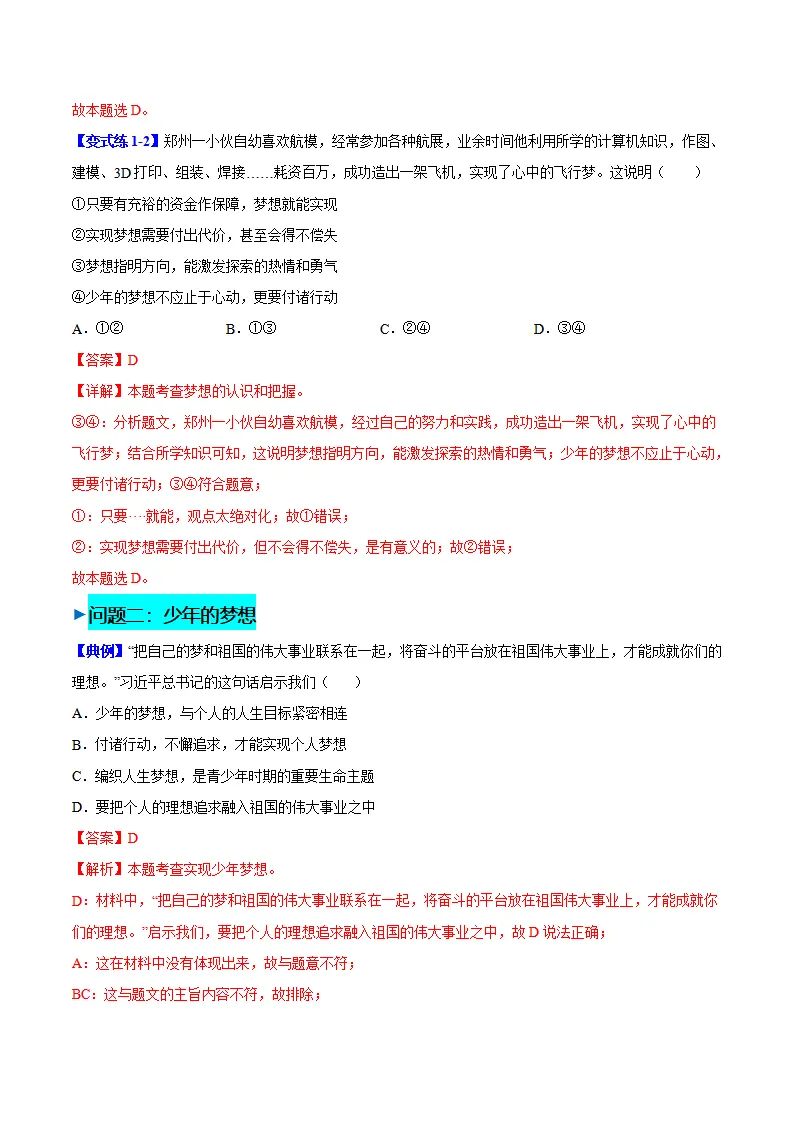 故本题选D。

【变式练1-2】郑州一小伙自幼喜欢航模，经常参加各种航展，业余时间他利用所学的计算机知识，作图、建模、3D打印、组装、焊接……耗资百万，成功造出一架飞机，实现了心中的飞行梦。这说明（　　）

①只要有充裕的资金作保障，梦想就能实现

②实现梦想需要付出代价，甚至会得不偿失

③梦想指明方向，能激发探索的热情和勇气

④少年的梦想不应止于心动，更要付诸行动

A．①②　B．①③　C．②④　D．③④

【答案】D

【详解】本题考查梦想的认识和把握。

③④：分析题文，郑州一小伙自幼喜欢航模，经过自己的努力和实践，成功造出一架飞机，实现了心中的飞行梦；结合所学知识可知，这说明梦想指明方向，能激发探索的热情和勇气；少年的梦想不应止于心动，更要付诸行动；③④符合题意；

①：只要…就能，观点太绝对化；故①错误；

②：实现梦想需要付出代价，但不会得不偿失，是有意义的；故②错误；

故本题选D。

►问题二：少年的梦想

【典例】“把自己的梦和祖国的伟大事业联系在一起，将奋斗的平台放在祖国伟大事业上，才能成就你们的理想。”习近平总书记的这句话启示我们（　　）

A．少年的梦想，与个人的人生目标紧密相连

B．付诸行动，不懈追求，才能实现个人梦想

C．编织人生梦想，是青少年时期的重要生命主题

D．要把个人的理想追求融入祖国的伟大事业之中

【答案】D

【解析】本题考查实现少年梦想。

D：材料中，“把自己的梦和祖国的伟大事业联系在一起，将奋斗的平台放在祖国伟大事业上，才能成就你们的理想。”启示我们，要把个人的理想追求融入祖国的伟大事业之中，故D说法正确；

A：这在材料中没有体现出来，故与题意不符；

BC：这与题文的主旨内容不符，故排除；